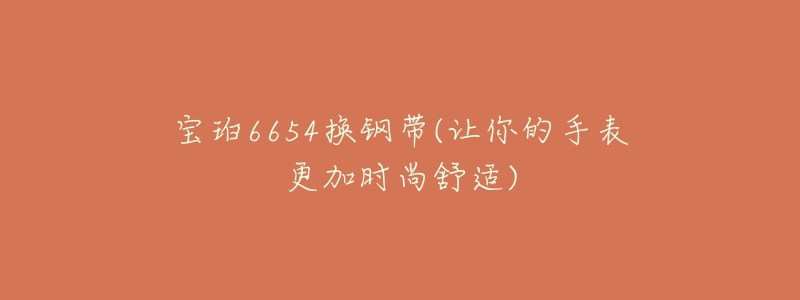 宝珀6654换钢带(让你的手表更加时尚舒适)